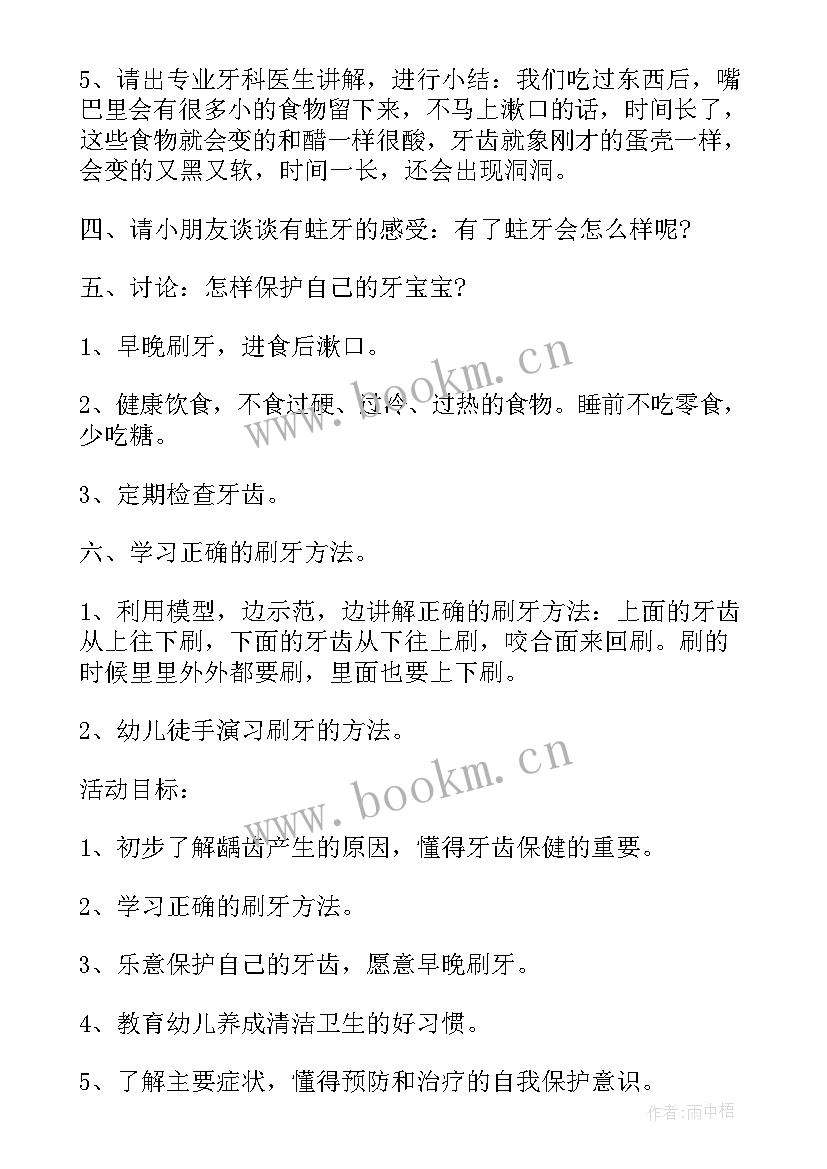 5、请出专业牙科医生讲解，进行小结：我们吃过东西后，嘴巴里会有很多小的食物留下来，不马上漱口的话，时间长了，这些食物就会变的和醋一样很酸，牙齿就象刚才的蛋壳一样，会变的又黑又软，时间一长，还会出现洞洞。

四、请小朋友谈谈有蛀牙的感受：有了蛀牙会怎么样呢？

五、讨论：怎样保护自己的牙宝宝？

1、早晚刷牙，进食后漱口。

2、健康饮食，不食过硬、过冷、过热的食物。睡前不吃零食，少吃糖。

3、定期检查牙齿。

六、学习正确的刷牙方法。

1、利用模型，边示范，边讲解正确的刷牙方法：上面的牙齿从上往下刷，下面的牙齿从下往上刷，咬合面来回刷。刷的时候里里外外都要刷，里面也要上下刷。

2、幼儿徒手演习刷牙的方法。

活动目标：

1、初步了解龋齿产生的原因，懂得牙齿保健的重要。

2、学习正确的刷牙方法。

3、乐意保护自己的牙齿，愿意早晚刷牙。

4、教育幼儿养成清洁卫生的好习惯。

5、了解主要症状，懂得预防和治疗的自我保护意识。

www.bookm.cn
www.bookm.cn
作者：雨中梧